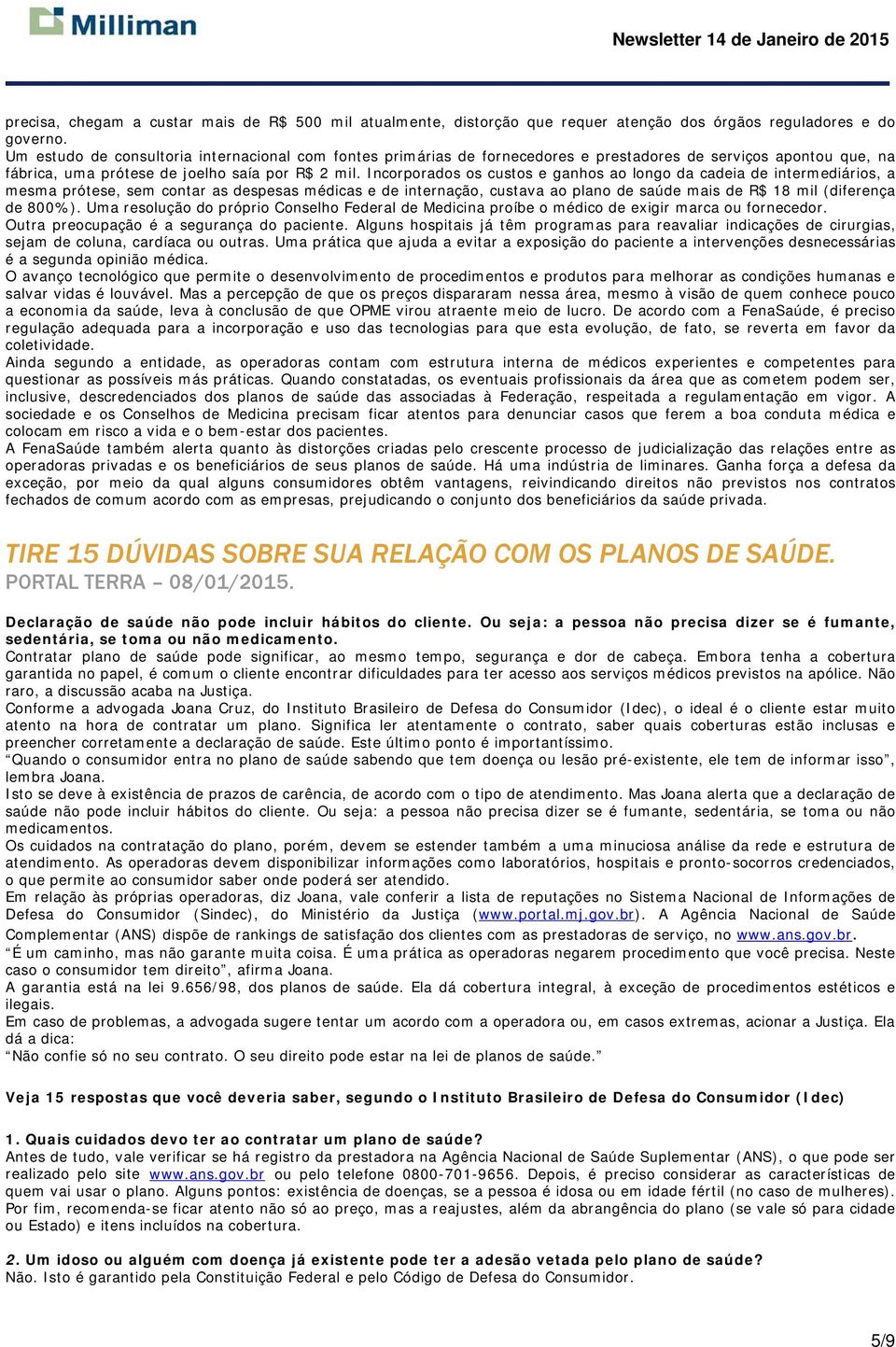 Milliman

Newsletter 14 de Janeiro de 2015

precisa, chegam a custar mais de R$ 500 mil atualmente, distorção que requer atenção dos órgãos reguladores e do governo.
Um estudo de consultoria internacional com fontes primárias de fornecedores e prestadores de serviços apontou que, na fábrica, uma prótese de joelho saía por R$ 2 mil. Incorporados os custos e ganhos ao longo da cadeia de intermediários, a mesma prótese, sem contar as despesas médicas e de internação, custava ao plano de saúde mais de R$ 18 mil (diferença de 800%). Uma resolução do próprio Conselho Federal de Medicina proíbe o médico de exigir marca ou fornecedor.
Outra preocupação é a segurança do paciente. Alguns hospitais já têm programas para reavaliar indicações de cirurgias, sejam de coluna, cardíaca ou outras. Uma prática que ajuda a evitar a exposição do paciente a intervenções desnecessárias é a segunda opinião médica.
O avanço tecnológico que permite o desenvolvimento de procedimentos e produtos para melhorar as condições humanas e salvar vidas é louvável. Mas a percepção de que os preços dispararam nessa área, mesmo à visão de quem conhece pouco a economia da saúde, leva à conclusão de que OPME virou atraente meio de lucro. De acordo com a FenaSaúde, é preciso regulação adequada para a incorporação e uso das tecnologias para que esta evolução, de fato, se reverta em favor da coletividade.
Ainda segundo a entidade, as operadoras contam com estrutura interna de médicos experientes e competentes para questionar as possíveis más práticas. Quando constatadas, os eventuais profissionais da área que as cometem podem ser, inclusive, descredenciados dos planos de saúde das associadas à Federação, respeitada a regulamentação em vigor. A sociedade e os Conselhos de Medicina precisam ficar atentos para denunciar casos que ferem a boa conduta médica e colocam em risco a vida e o bem-estar dos pacientes.
A FenaSaúde também alerta quanto às distorções criadas pelo crescente processo de judicialização das relações entre as operadoras privadas e os beneficiários de seus planos de saúde. Há uma indústria de liminares. Ganha força a defesa da exceção, por meio da qual alguns consumidores obtêm vantagens, reivindicando direitos não previstos nos contratos fechados de comum acordo com as empresas, prejudicando o conjunto dos beneficiários da saúde privada.

TIRE 15 DÚVIDAS SOBRE SUA RELAÇÃO COM OS PLANOS DE SAÚDE.
PORTAL TERRA – 08/01/2015.

Declaração de saúde não pode incluir hábitos do cliente. Ou seja: a pessoa não precisa dizer se é fumante, sedentária, se toma ou não medicamento.
Contratar plano de saúde pode significar, ao mesmo tempo, segurança e dor de cabeça. Embora tenha a cobertura garantida no papel, é comum o cliente encontrar dificuldades para ter acesso aos serviços médicos previstos na apólice. Não raro, a discussão acaba na Justiça.
Conforme a advogada Joana Cruz, do Instituto Brasileiro de Defesa do Consumidor (Idec), o ideal é o cliente estar muito atento na hora de contratar um plano. Significa ler atentamente o contrato, saber quais coberturas estão inclusas e preencher corretamente a declaração de saúde. Este último ponto é importantíssimo.
“Quando o consumidor entra no plano de saúde sabendo que tem doença ou lesão pré-existente, ele tem de informar isso”, lembra Joana.
Isto se deve à existência de prazos de carência, de acordo com o tipo de atendimento. Mas Joana alerta que a declaração de saúde não pode incluir hábitos do cliente. Ou seja: a pessoa não precisa dizer se é fumante, sedentária, se toma ou não medicamentos.
Os cuidados na contratação do plano, porém, devem se estender também a uma minuciosa análise da rede e estrutura de atendimento. As operadoras devem disponibilizar informações como laboratórios, hospitais e pronto-socorros credenciados, o que permite ao consumidor saber onde poderá ser atendido.
Em relação às próprias operadoras, diz Joana, vale conferir a lista de reputações no Sistema Nacional de Informações de Defesa do Consumidor (Sindec), do Ministério da Justiça (www.portal.mj.gov.br). A Agência Nacional de Saúde Complementar (ANS) dispõe de rankings de satisfação dos clientes com as prestadoras de serviço, no www.ans.gov.br.
“É um caminho, mas não garante muita coisa. É uma prática as operadoras negarem procedimento que você precisa. Neste caso o consumidor tem direito”, afirma Joana.
A garantia está na lei 9.656/98, dos planos de saúde. Ela dá cobertura integral, à exceção de procedimentos estéticos e ilegais.
Em caso de problemas, a advogada sugere tentar um acordo com a operadora ou, em casos extremas, acionar a Justiça. Ela dá a dica:
“Não confie só no seu contrato. O seu direito pode estar na lei de planos de saúde.”

Veja 15 respostas que você deveria saber, segundo o Instituto Brasileiro de Defesa do Consumidor (Idec)

1. Quais cuidados devo ter ao contratar um plano de saúde?
Antes de tudo, vale verificar se há registro da prestadora na Agência Nacional de Saúde Suplementar (ANS), o que pode ser realizado pelo site www.ans.gov.br ou pelo telefone 0800-701-9656. Depois, é preciso considerar as características de quem vai usar o plano. Alguns pontos: existência de doenças, se a pessoa é idosa ou em idade fértil (no caso de mulheres). Por fim, recomenda-se ficar atento não só ao preço, mas a reajustes, além da abrangência do plano (se vale só para cidade ou Estado) e itens incluídos na cobertura.

2. Um idoso ou alguém com doença já existente pode ter a adesão vetada pelo plano de saúde?
Não. Isto é garantido pela Constituição Federal e pelo Código de Defesa do Consumidor.

5/9